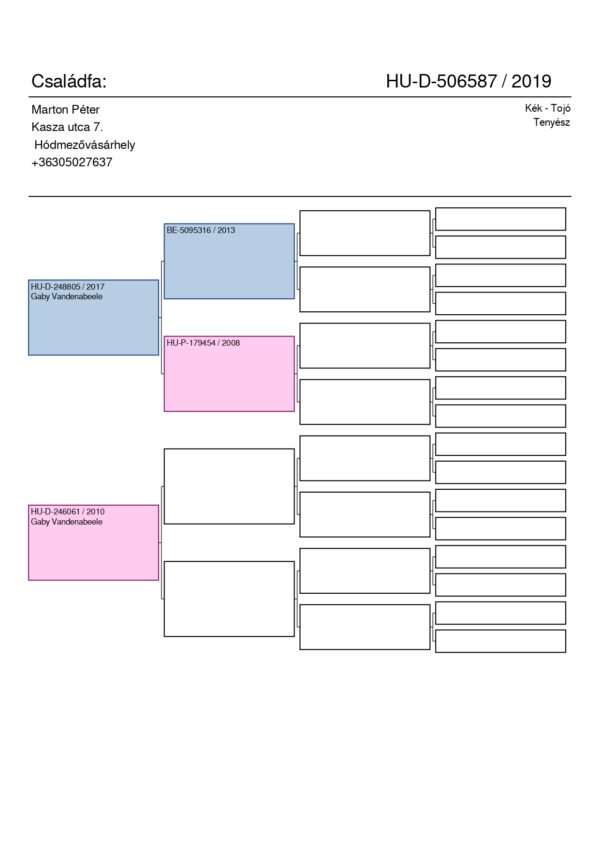 Családfa:

HU-D-506587 / 2019

Marton Péter
Kasza utca 7.
Hódmezővásárhely
+36305027637

Kék - Tojó
Tenyész

HU-D-248805 / 2017
Gaby Vandenabeele

BE-5095316 / 2013

HU-P-179454 / 2008

HU-D-246061 / 2010
Gaby Vandenabeele